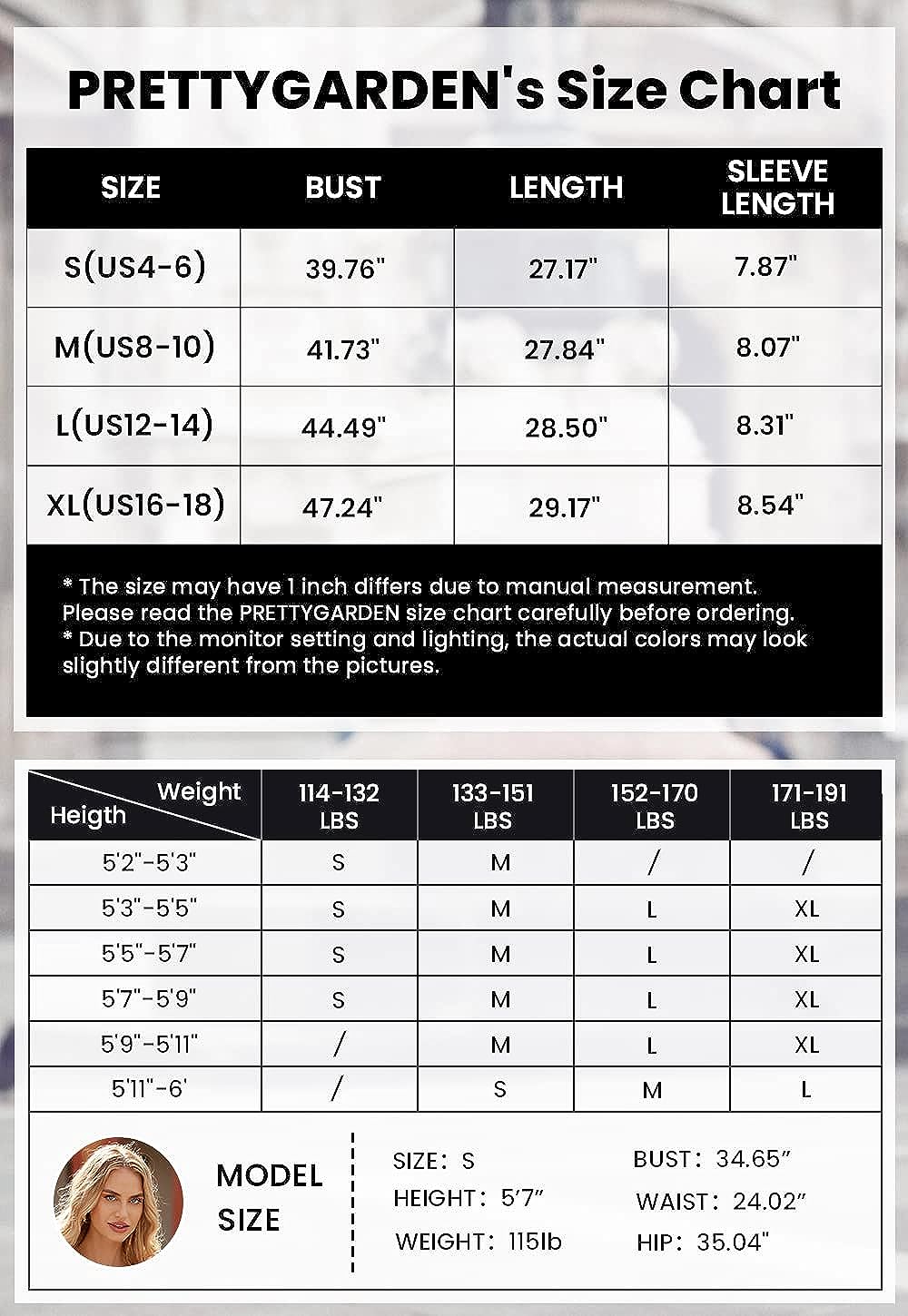 PRETTYGARDEN's Size Chart

| SIZE | BUST | LENGTH | SLEEVE LENGTH |
|---|---|---|---|
| S(US4-6) | 39.76" | 27.17" | 7.87" |
| M(US8-10) | 41.73" | 27.84" | 8.07" |
| L(US12-14) | 44.49" | 28.50" | 8.31" |
| XL(US16-18) | 47.24" | 29.17" | 8.54" |

* The size may have 1 inch differs due to manual measurement. Please read the PRETTYGARDEN size chart carefully before ordering.
* Due to the monitor setting and lighting, the actual colors may look slightly different from the pictures.

| Weight / Heigth | 114-132 LBS | 133-151 LBS | 152-170 LBS | 171-191 LBS |
|---|---|---|---|---|
| 5'2"-5'3" | S | M | / | / |
| 5'3"-5'5" | S | M | L | XL |
| 5'5"-5'7" | S | M | L | XL |
| 5'7"-5'9" | S | M | L | XL |
| 5'9"-5'11" | / | M | L | XL |
| 5'11"-6' | / | S | M | L |

MODEL SIZE

SIZE: S
HEIGHT: 5'7"
WEIGHT: 115lb
BUST: 34.65"
WAIST: 24.02"
HIP: 35.04"